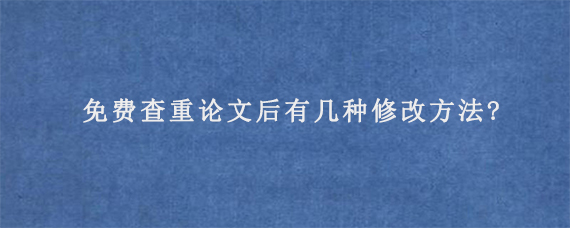 免费查重论文后有几种修改方法?